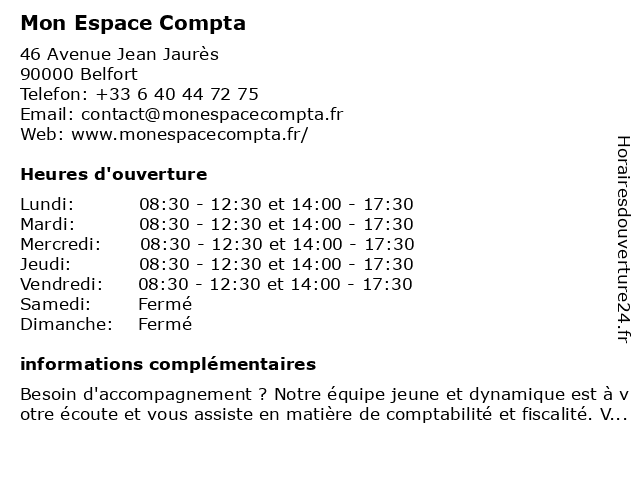 Mon Espace Compta

46 Avenue Jean Jaurès
90000 Belfort
Telefon: +33 6 40 44 72 75
Email: contact@monespacecompta.fr
Web: www.monespacecompta.fr/

Heures d'ouverture

| | |
|---|---|
| Lundi: | 08:30 - 12:30 et 14:00 - 17:30 |
| Mardi: | 08:30 - 12:30 et 14:00 - 17:30 |
| Mercredi: | 08:30 - 12:30 et 14:00 - 17:30 |
| Jeudi: | 08:30 - 12:30 et 14:00 - 17:30 |
| Vendredi: | 08:30 - 12:30 et 14:00 - 17:30 |
| Samedi: | Fermé |
| Dimanche: | Fermé |

informations complémentaires

Besoin d'accompagnement ? Notre équipe jeune et dynamique est à votre écoute et vous assiste en matière de comptabilité et fiscalité. V...

Horairesdouverture24.fr